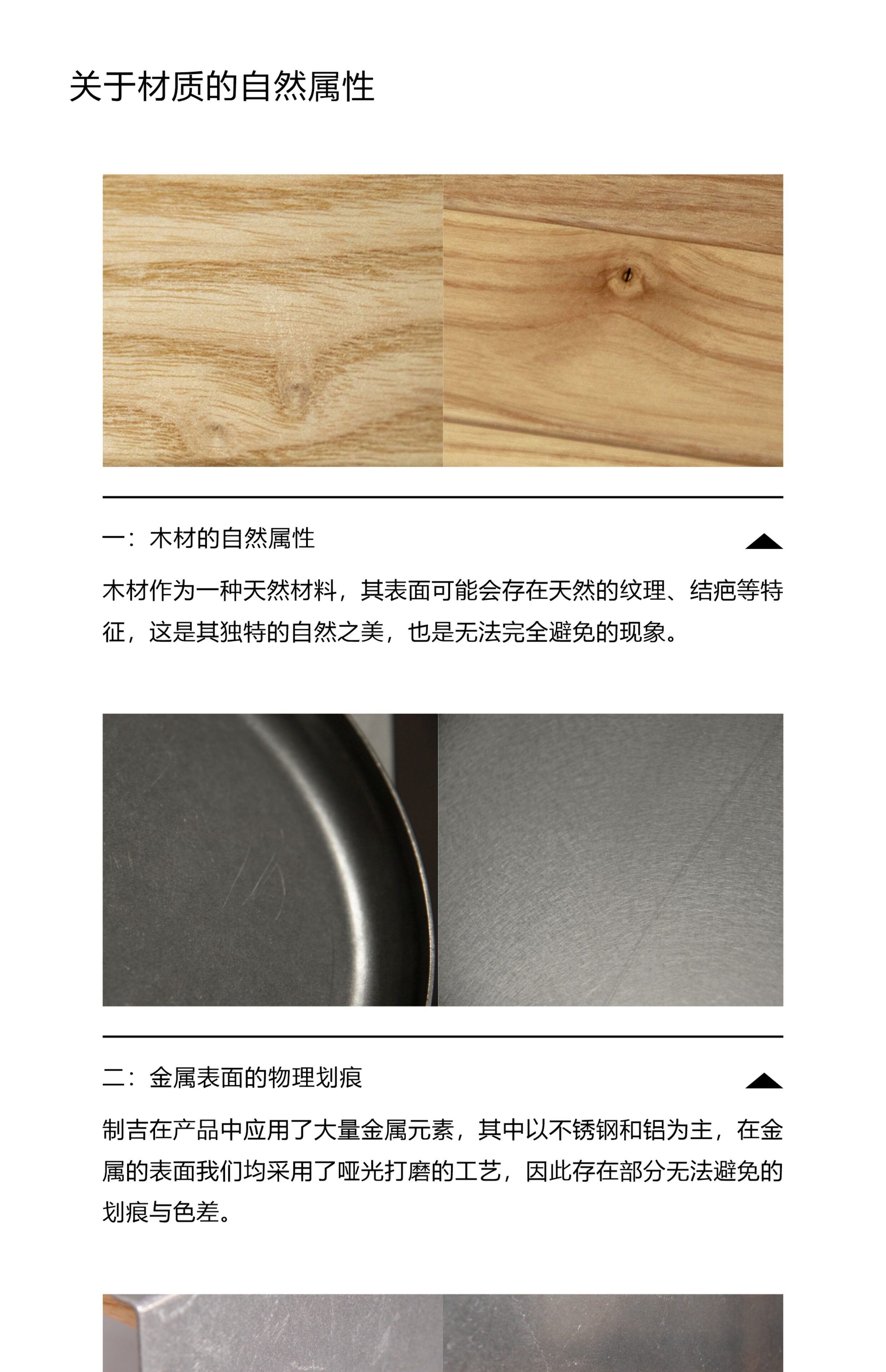 关于材质的自然属性

一：木材的自然属性

木材作为一种天然材料，其表面可能会存在天然的纹理、结疤等特征，这是其独特的自然之美，也是无法完全避免的现象。

二：金属表面的物理划痕

制吉在产品中应用了大量金属元素，其中以不锈钢和铝为主，在金属的表面我们均采用了哑光打磨的工艺，因此存在部分无法避免的划痕与色差。